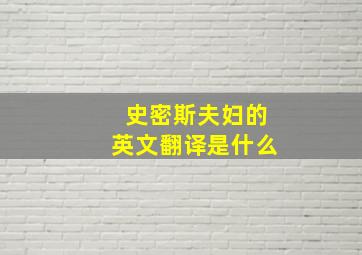 史密斯夫妇的
英文翻译是什么